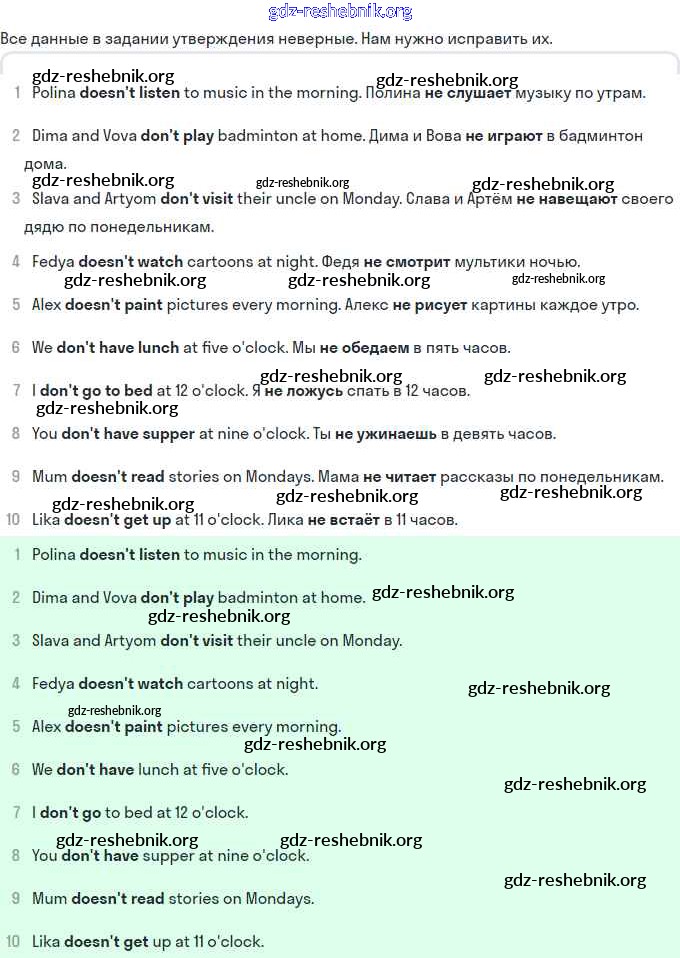 gdz-reshebnik.org

Все данные в задании утверждения неверные. Нам нужно исправить их.

gdz-reshebnik.org gdz-reshebnik.org

1 Polina doesn't listen to music in the morning. Полина не слушает музыку по утрам.

2 Dima and Vova don't play badminton at home. Дима и Вова не играют в бадминтон дома.

gdz-reshebnik.org gdz-reshebnik.org gdz-reshebnik.org

3 Slava and Artyom don't visit their uncle on Monday. Слава и Артём не навещают своего дядю по понедельникам.

4 Fedya doesn't watch cartoons at night. Федя не смотрит мультики ночью.

gdz-reshebnik.org gdz-reshebnik.org gdz-reshebnik.org

5 Alex doesn't paint pictures every morning. Алекс не рисует картины каждое утро.

6 We don't have lunch at five o'clock. Мы не обедаем в пять часов.

gdz-reshebnik.org gdz-reshebnik.org

7 I don't go to bed at 12 o'clock. Я не ложусь спать в 12 часов.

gdz-reshebnik.org

8 You don't have supper at nine o'clock. Ты не ужинаешь в девять часов.

9 Mum doesn't read stories on Mondays. Мама не читает рассказы по понедельникам.

gdz-reshebnik.org gdz-reshebnik.org gdz-reshebnik.org

10 Lika doesn't get up at 11 o'clock. Лика не встаёт в 11 часов.

1 Polina doesn't listen to music in the morning.

2 Dima and Vova don't play badminton at home. gdz-reshebnik.org

gdz-reshebnik.org

3 Slava and Artyom don't visit their uncle on Monday.

4 Fedya doesn't watch cartoons at night. gdz-reshebnik.org

gdz-reshebnik.org

5 Alex doesn't paint pictures every morning.

gdz-reshebnik.org

6 We don't have lunch at five o'clock.

gdz-reshebnik.org

7 I don't go to bed at 12 o'clock.

gdz-reshebnik.org gdz-reshebnik.org

8 You don't have supper at nine o'clock.

gdz-reshebnik.org

9 Mum doesn't read stories on Mondays.

10 Lika doesn't get up at 11 o'clock.